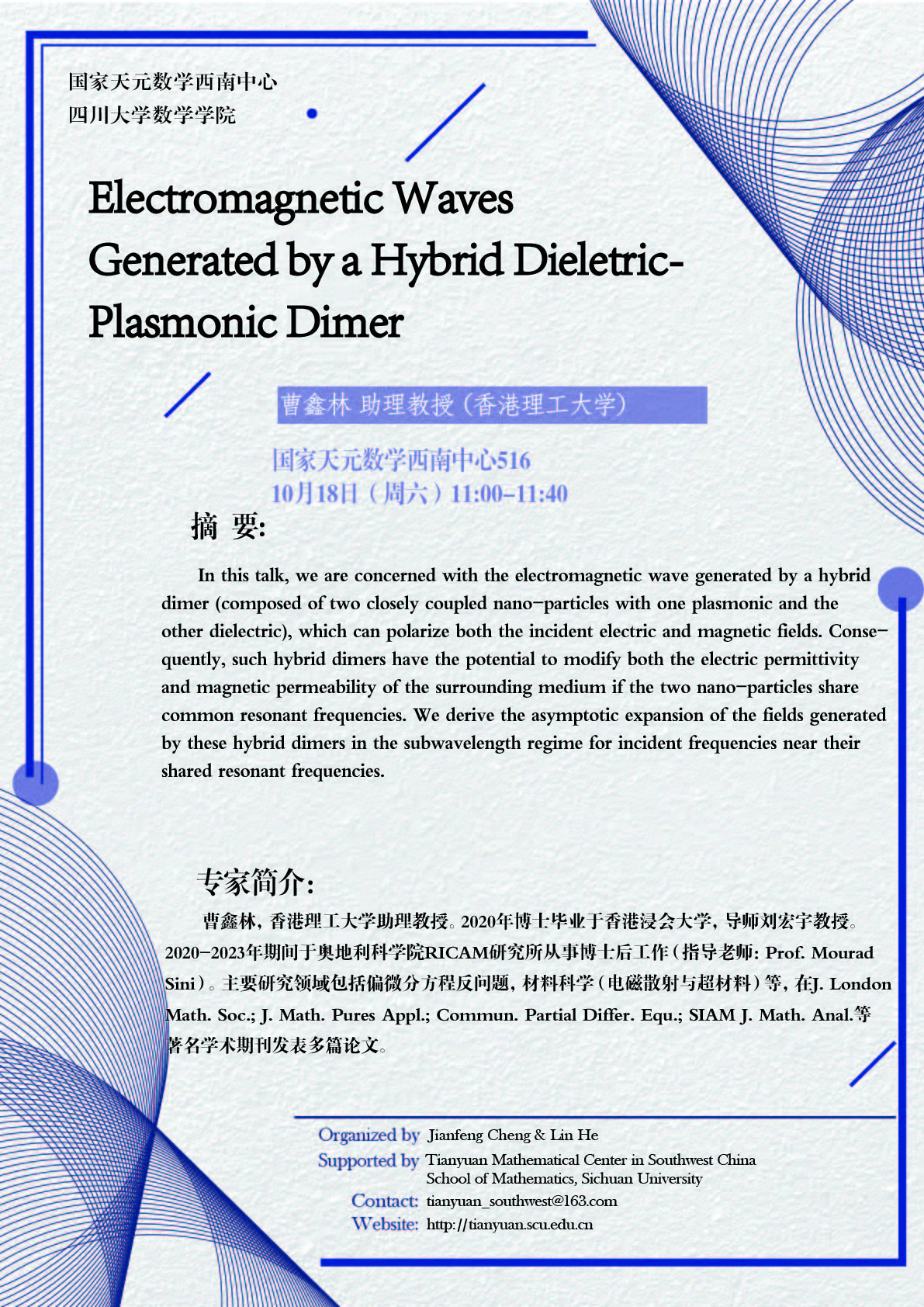 国家天元数学西南中心
四川大学数学学院

Electromagnetic Waves Generated by a Hybrid Dieletric-Plasmonic Dimer

曹鑫林 助理教授（香港理工大学）

国家天元数学西南中心516
10月18日（周六）11:00-11:40

摘 要:

In this talk, we are concerned with the electromagnetic wave generated by a hybrid dimer (composed of two closely coupled nano-particles with one plasmonic and the other dielectric), which can polarize both the incident electric and magnetic fields. Consequently, such hybrid dimers have the potential to modify both the electric permittivity and magnetic permeability of the surrounding medium if the two nano-particles share common resonant frequencies. We derive the asymptotic expansion of the fields generated by these hybrid dimers in the subwavelength regime for incident frequencies near their shared resonant frequencies.

专家简介:

曹鑫林，香港理工大学助理教授。2020年博士毕业于香港浸会大学，导师刘宏宇教授。2020-2023年期间于奥地利科学院RICAM研究所从事博士后工作（指导老师: Prof. Mourad Sini）。主要研究领域包括偏微分方程反问题，材料科学（电磁散射与超材料）等，在J. London Math. Soc.; J. Math. Pures Appl.; Commun. Partial Differ. Equ.; SIAM J. Math. Anal.等著名学术期刊发表多篇论文。

Organized by Jianfeng Cheng & Lin He
Supported by Tianyuan Mathematical Center in Southwest China
School of Mathematics, Sichuan University
Contact: tianyuan_southwest@163.com
Website: http://tianyuan.scu.edu.cn